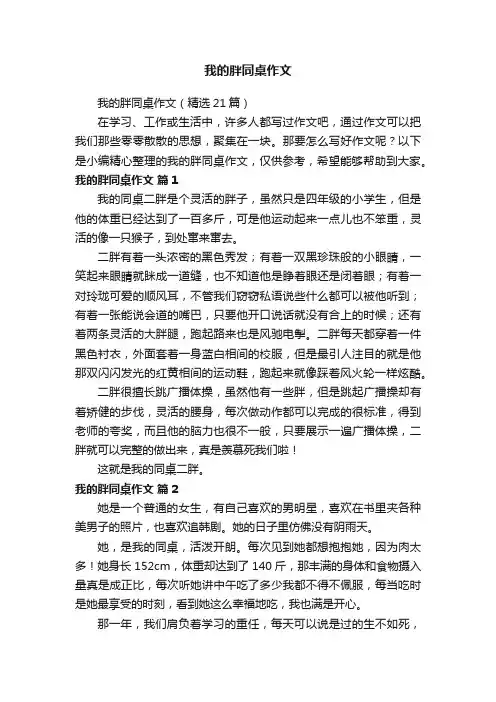 我的胖同桌作文

我的胖同桌作文（精选21篇）

在学习、工作或生活中，许多人都写过作文吧，通过作文可以把我们那些零零散散的思想，聚集在一块。那要怎么写好作文呢？以下是小编精心整理的我的胖同桌作文，仅供参考，希望能够帮助到大家。

我的胖同桌作文 篇1

我的同桌二胖是个灵活的胖子，虽然只是四年级的小学生，但是他的体重已经达到了一百多斤，可是他运动起来一点儿也不笨重，灵活的像一只猴子，到处窜来窜去。

二胖有着一头浓密的黑色秀发；有着一双黑珍珠般的小眼睛，一笑起来眼睛就眯成一道缝，也不知道他是睁着眼还是闭着眼；有着一对玲珑可爱的顺风耳，不管我们窃窃私语说些什么都可以被他听到；有着一张能说会道的嘴巴，只要他开口说话就没有合上的时候；还有着两条灵活的大胖腿，跑起路来也是风驰电掣。二胖每天都穿着一件黑色衬衣，外面套着一身蓝白相间的校服，但是最引人注目的就是他那双闪闪发光的红黄相间的运动鞋，跑起来就像踩着风火轮一样炫酷。

二胖很擅长跳广播体操，虽然他有一些胖，但是跳起广播操却有着矫健的步伐，灵活的腰身，每次做动作都可以完成的很标准，得到老师的夸奖，而且他的脑力也很不一般，只要展示一遍广播体操，二胖就可以完整的做出来，真是羡慕死我们啦！

这就是我的同桌二胖。

我的胖同桌作文 篇2

她是一个普通的女生，有自己喜欢的男明星，喜欢在书里夹各种美男子的照片，也喜欢追韩剧。她的日子里仿佛没有阴雨天。

她，是我的同桌，活泼开朗。每次见到她都想抱抱她，因为肉太多！她身长152cm，体重却达到了140斤，那丰满的身体和食物摄入量真是成正比，每次听她讲中午吃了多少我都不得不佩服，每当吃时是她最享受的时刻，看到她这么幸福地吃，我也满是开心。

那一年，我们肩负着学习的重任，每天可以说是过的生不如死，